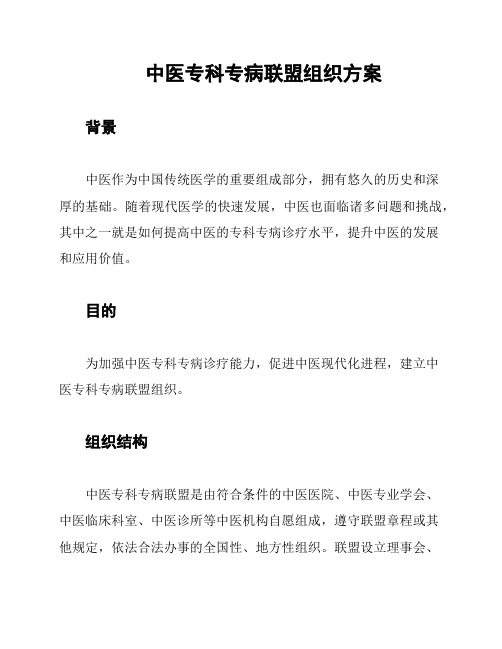 中医专科专病联盟组织方案

背景

中医作为中国传统医学的重要组成部分，拥有悠久的历史和深厚的基础。随着现代医学的快速发展，中医也面临诸多问题和挑战，其中之一就是如何提高中医的专科专病诊疗水平，提升中医的发展和应用价值。

目的

为加强中医专科专病诊疗能力，促进中医现代化进程，建立中医专科专病联盟组织。

组织结构

中医专科专病联盟是由符合条件的中医医院、中医专业学会、中医临床科室、中医诊所等中医机构自愿组成，遵守联盟章程或其他规定，依法合法办事的全国性、地方性组织。联盟设立理事会、